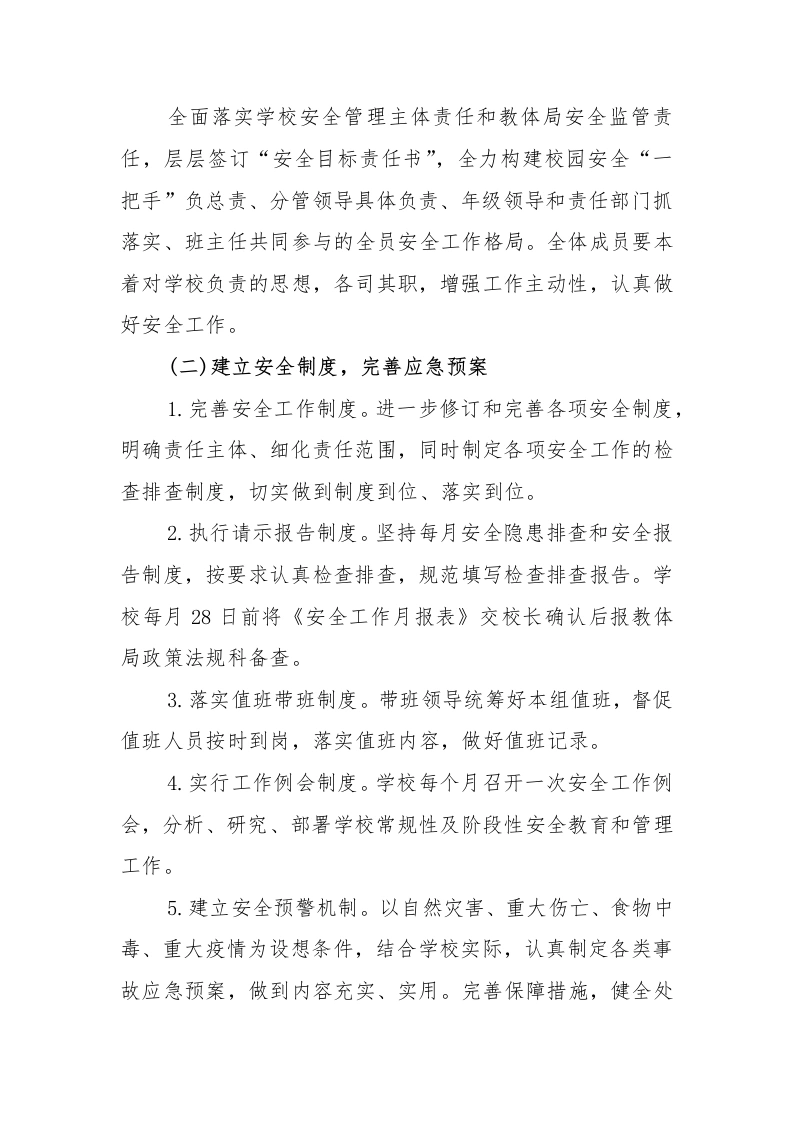 全面落实学校安全管理主体责任和教体局安全监管责任，层层签订“安全目标责任书”，全力构建校园安全“一把手”负总责、分管领导具体负责、年级领导和责任部门抓落实、班主任共同参与的全员安全工作格局。全体成员要本着对学校负责的思想，各司其职，增强工作主动性，认真做好安全工作。

(二)建立安全制度，完善应急预案

1.完善安全工作制度。进一步修订和完善各项安全制度，明确责任主体、细化责任范围，同时制定各项安全工作的检查排查制度，切实做到制度到位、落实到位。

2.执行请示报告制度。坚持每月安全隐患排查和安全报告制度，按要求认真检查排查，规范填写检查排查报告。学校每月 28 日前将《安全工作月报表》交校长确认后报教体局政策法规科备查。

3.落实值班带班制度。带班领导统筹好本组值班，督促值班人员按时到岗，落实值班内容，做好值班记录。

4.实行工作例会制度。学校每个月召开一次安全工作例会，分析、研究、部署学校常规性及阶段性安全教育和管理工作。

5.建立安全预警机制。以自然灾害、重大伤亡、食物中毒、重大疫情为设想条件，结合学校实际，认真制定各类事故应急预案，做到内容充实、实用。完善保障措施，健全处